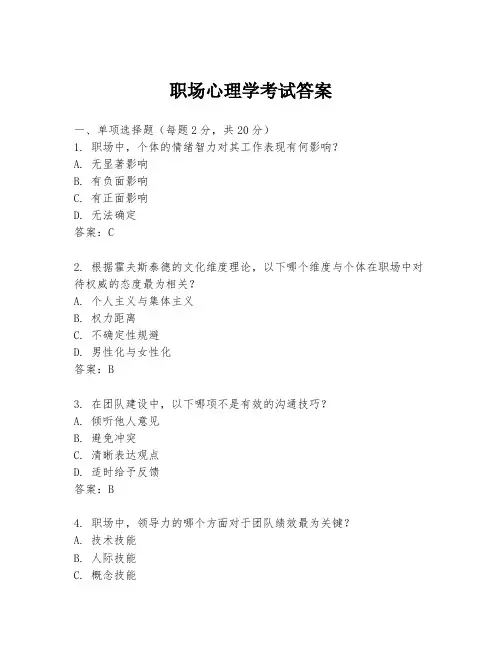 职场心理学考试答案

一、单项选择题（每题2分，共20分）
1. 职场中，个体的情绪智力对其工作表现有何影响？
A. 无显著影响
B. 有负面影响
C. 有正面影响
D. 无法确定
答案：C

2. 根据霍夫斯泰德的文化维度理论，以下哪个维度与个体在职场中对待权威的态度最为相关？
A. 个人主义与集体主义
B. 权力距离
C. 不确定性规避
D. 男性化与女性化
答案：B

3. 在团队建设中，以下哪项不是有效的沟通技巧？
A. 倾听他人意见
B. 避免冲突
C. 清晰表达观点
D. 适时给予反馈
答案：B

4. 职场中，领导力的哪个方面对于团队绩效最为关键？
A. 技术技能
B. 人际技能
C. 概念技能